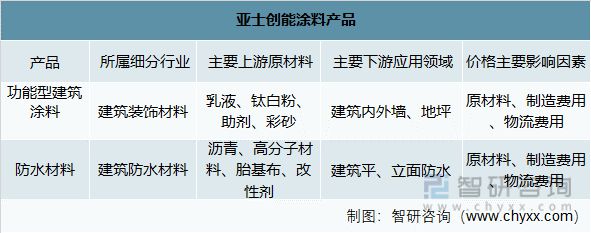 亚士创能涂料产品

| 产品 | 所属细分行业 | 主要上游原材料 | 主要下游应用领域 | 价格主要影响因素 |
|---|---|---|---|---|
| 功能型建筑涂料 | 建筑装饰材料 | 乳液、钛白粉、助剂、彩砂 | 建筑内外墙、地坪 | 原材料、制造费用、物流费用 |
| 防水材料 | 建筑防水材料 | 沥青、高分子材料、胎基布、改性剂 | 建筑平、立面防水 | 原材料、制造费用、物流费用 |

智研咨询
www.chyxx.com

制图：智研咨询（www.chyxx.com）